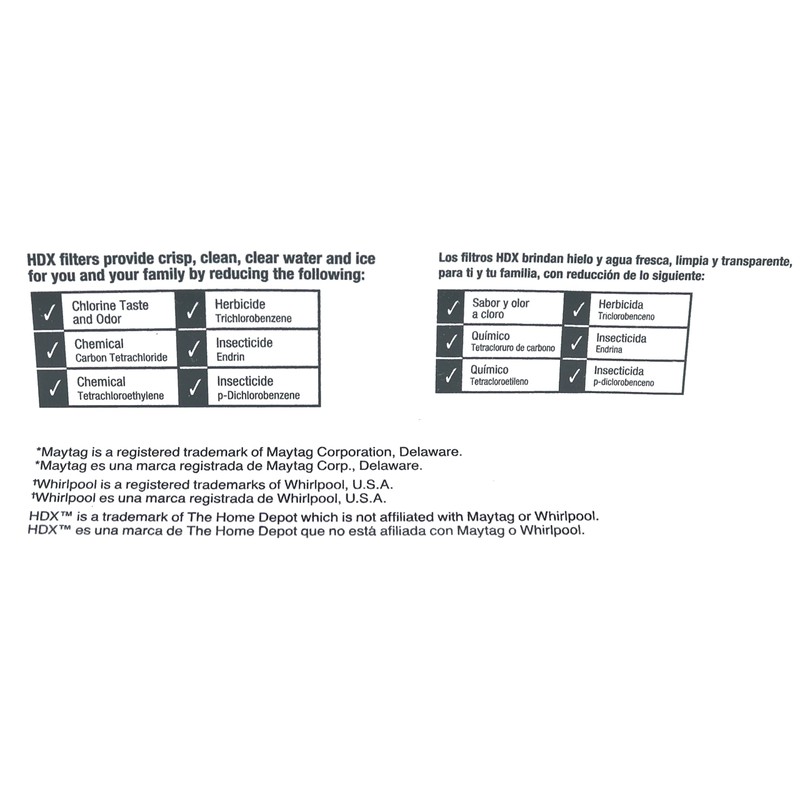 HDX filters provide crisp, clean, clear water and ice for you and your family by reducing the following:

| ✓ | Chlorine Taste and Odor | ✓ | Herbicide Trichlorobenzene |
|---|---|---|---|
| ✓ | Chemical Carbon Tetrachloride | ✓ | Insecticide Endrin |
| ✓ | Chemical Tetrachloroethylene | ✓ | Insecticide p-Dichlorobenzene |

Los filtros HDX brindan hielo y agua fresca, limpia y transparente, para ti y tu familia, con reducción de lo siguiente:

| ✓ | Sabor y olor a cloro | ✓ | Herbicida Triclorobenceno |
|---|---|---|---|
| ✓ | Químico Tetracloruro de carbono | ✓ | Insecticida Endrina |
| ✓ | Químico Tetracloroetileno | ✓ | Insecticida p-diclorobenceno |

*Maytag is a registered trademark of Maytag Corporation, Delaware.
*Maytag es una marca registrada de Maytag Corp., Delaware.
†Whirlpool is a registered trademarks of Whirlpool, U.S.A.
†Whirlpool es una marca registrada de Whirlpool, U.S.A.
HDX™ is a trademark of The Home Depot which is not affiliated with Maytag or Whirlpool.
HDX™ es una marca de The Home Depot que no está afiliada con Maytag o Whirlpool.